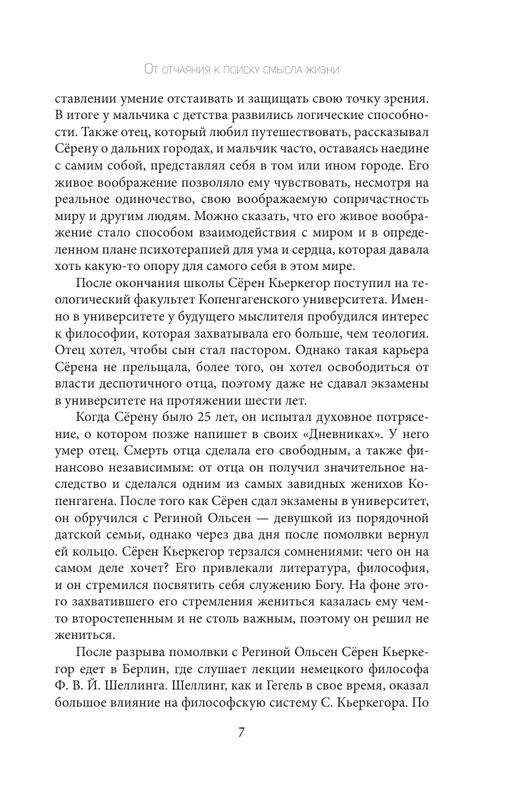 От отчаяния к поиску смысла жизни

ставлении умение отстаивать и защищать свою точку зрения. В итоге у мальчика с детства развились логические способности. Также отец, который любил путешествовать, рассказывал Сёрену о дальних городах, и мальчик часто, оставаясь наедине с самим собой, представлял себя в том или ином городе. Его живое воображение позволяло ему чувствовать, несмотря на реальное одиночество, свою воображаемую сопричастность миру и другим людям. Можно сказать, что его живое воображение стало способом взаимодействия с миром и в определенном плане психотерапией для ума и сердца, которая давала хоть какую-то опору для самого себя в этом мире.

После окончания школы Сёрен Кьеркегор поступил на теологический факультет Копенгагенского университета. Именно в университете у будущего мыслителя пробудился интерес к философии, которая захватывала его больше, чем теология. Отец хотел, чтобы сын стал пастором. Однако такая карьера Сёрена не прельщала, более того, он хотел освободиться от власти деспотичного отца, поэтому даже не сдавал экзамены в университете на протяжении шести лет.

Когда Сёрену было 25 лет, он испытал духовное потрясение, о котором позже напишет в своих «Дневниках». У него умер отец. Смерть отца сделала его свободным, а также финансово независимым: от отца он получил значительное наследство и сделался одним из самых завидных женихов Копенгагена. После того как Сёрен сдал экзамены в университет, он обручился с Региной Ольсен — девушкой из порядочной датской семьи, однако через два дня после помолвки вернул ей кольцо. Сёрен Кьеркегор терзался сомнениями: чего он на самом деле хочет? Его привлекали литература, философия, и он стремился посвятить себя служению Богу. На фоне этого захватившего его стремления жениться казалась ему чем-то второстепенным и не столь важным, поэтому он решил не жениться.

После разрыва помолвки с Региной Ольсен Сёрен Кьеркегор едет в Берлин, где слушает лекции немецкого философа Ф. В. Й. Шеллинга. Шеллинг, как и Гегель в свое время, оказал большое влияние на философскую систему С. Кьеркегора. По

7